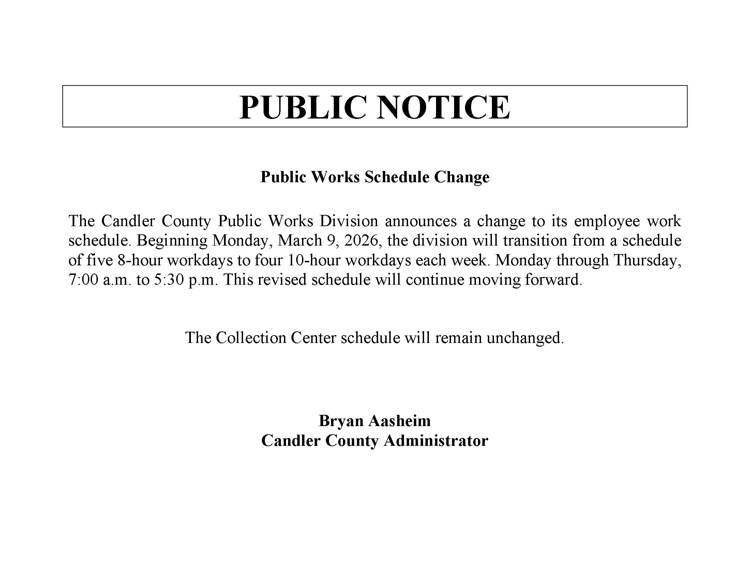 PUBLIC NOTICE

Public Works Schedule Change

The Candler County Public Works Division announces a change to its employee work schedule. Beginning Monday, March 9, 2026, the division will transition from a schedule of five 8-hour workdays to four 10-hour workdays each week. Monday through Thursday, 7:00 a.m. to 5:30 p.m. This revised schedule will continue moving forward.

The Collection Center schedule will remain unchanged.

Bryan Aasheim
Candler County Administrator